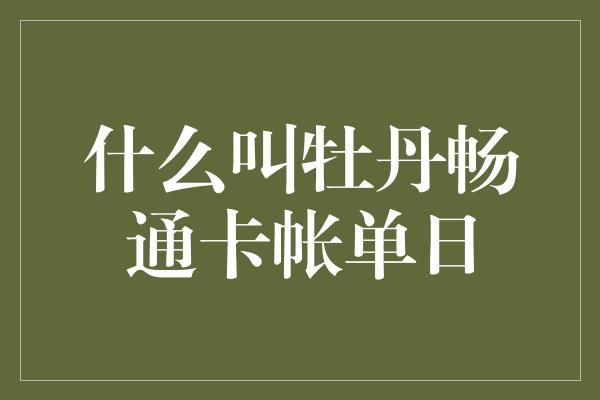 什么叫牡丹畅通卡帐单日